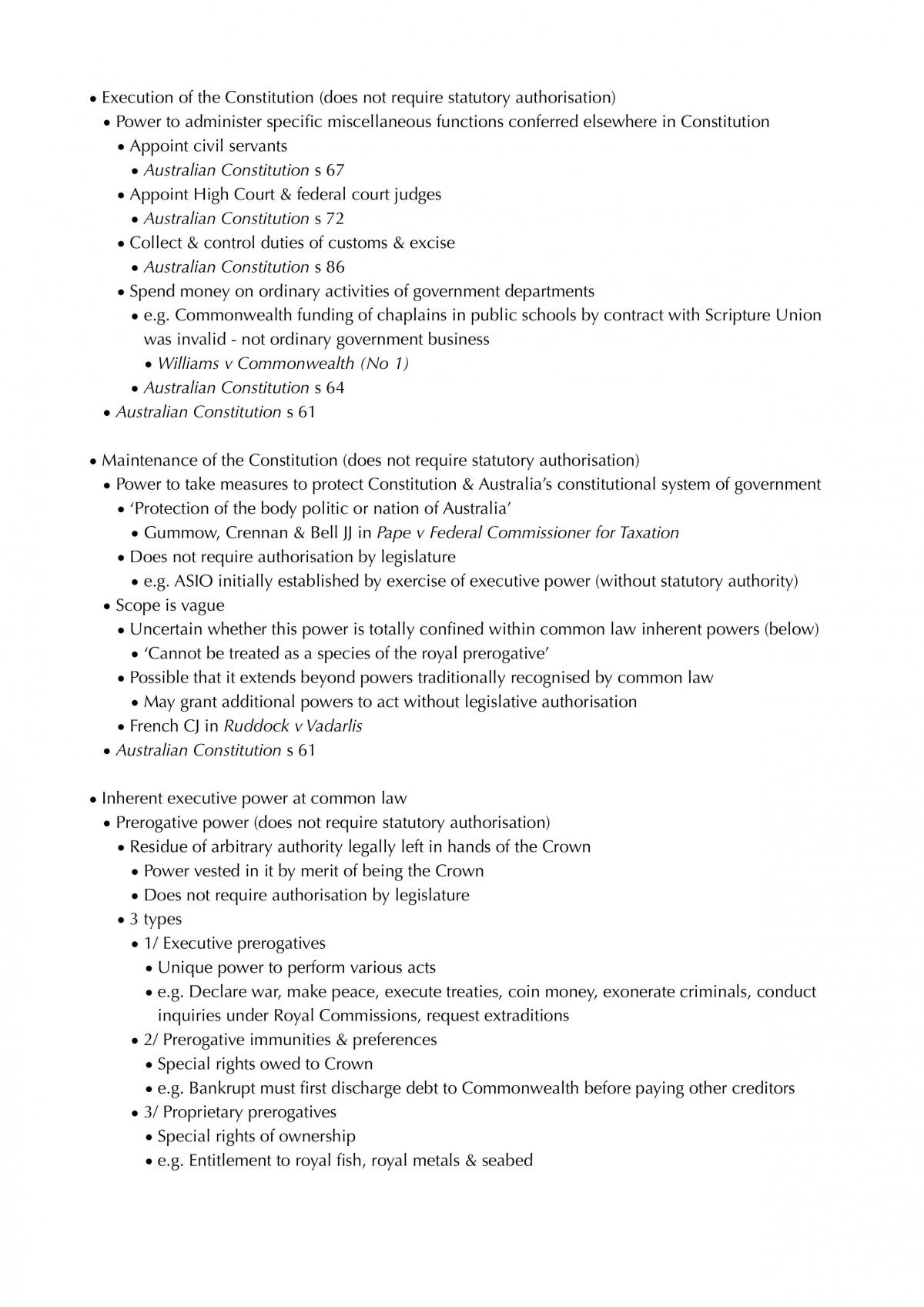 • Execution of the Constitution (does not require statutory authorisation)
• Power to administer specific miscellaneous functions conferred elsewhere in Constitution
• Appoint civil servants
• Australian Constitution s 67
• Appoint High Court & federal court judges
• Australian Constitution s 72
• Collect & control duties of customs & excise
• Australian Constitution s 86
• Spend money on ordinary activities of government departments
• e.g. Commonwealth funding of chaplains in public schools by contract with Scripture Union was invalid - not ordinary government business
• Williams v Commonwealth (No 1)
• Australian Constitution s 64
• Australian Constitution s 61

• Maintenance of the Constitution (does not require statutory authorisation)
• Power to take measures to protect Constitution & Australia's constitutional system of government
• 'Protection of the body politic or nation of Australia'
• Gummow, Crennan & Bell JJ in Pape v Federal Commissioner for Taxation
• Does not require authorisation by legislature
• e.g. ASIO initially established by exercise of executive power (without statutory authority)
• Scope is vague
• Uncertain whether this power is totally confined within common law inherent powers (below)
• 'Cannot be treated as a species of the royal prerogative'
• Possible that it extends beyond powers traditionally recognised by common law
• May grant additional powers to act without legislative authorisation
• French CJ in Ruddock v Vadarlis
• Australian Constitution s 61

• Inherent executive power at common law
• Prerogative power (does not require statutory authorisation)
• Residue of arbitrary authority legally left in hands of the Crown
• Power vested in it by merit of being the Crown
• Does not require authorisation by legislature
• 3 types
• 1/ Executive prerogatives
• Unique power to perform various acts
• e.g. Declare war, make peace, execute treaties, coin money, exonerate criminals, conduct inquiries under Royal Commissions, request extraditions
• 2/ Prerogative immunities & preferences
• Special rights owed to Crown
• e.g. Bankrupt must first discharge debt to Commonwealth before paying other creditors
• 3/ Proprietary prerogatives
• Special rights of ownership
• e.g. Entitlement to royal fish, royal metals & seabed